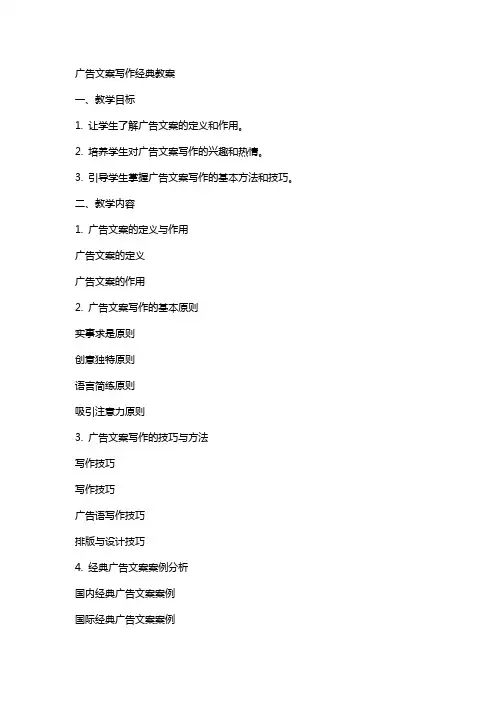 广告文案写作经典教案

一、教学目标

1. 让学生了解广告文案的定义和作用。

2. 培养学生对广告文案写作的兴趣和热情。

3. 引导学生掌握广告文案写作的基本方法和技巧。

二、教学内容

1. 广告文案的定义与作用

广告文案的定义

广告文案的作用

2. 广告文案写作的基本原则

实事求是原则

创意独特原则

语言简练原则

吸引注意力原则

3. 广告文案写作的技巧与方法

写作技巧

写作技巧

广告语写作技巧

排版与设计技巧

4. 经典广告文案案例分析

国内经典广告文案案例

国际经典广告文案案例